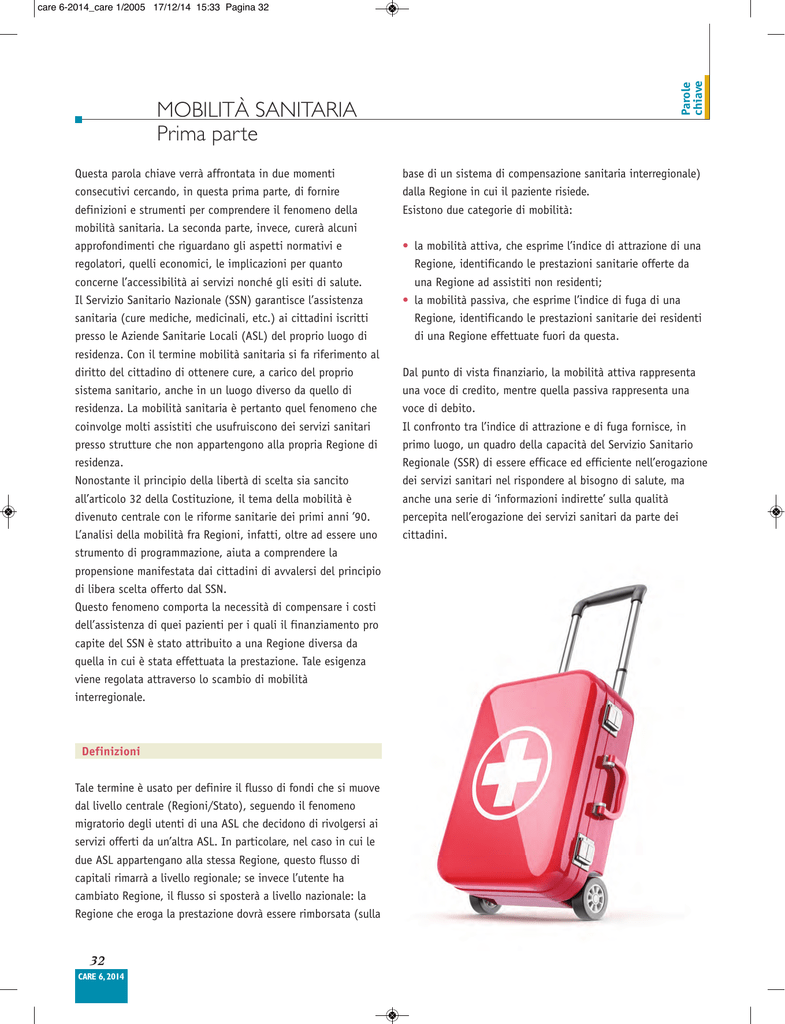 care 6-2014_care 1/2005 17/12/14 15:33 Pagina 32

Parole chiave

MOBILITÀ SANITARIA
Prima parte

Questa parola chiave verrà affrontata in due momenti consecutivi cercando, in questa prima parte, di fornire definizioni e strumenti per comprendere il fenomeno della mobilità sanitaria. La seconda parte, invece, curerà alcuni approfondimenti che riguardano gli aspetti normativi e regolatori, quelli economici, le implicazioni per quanto concerne l'accessibilità ai servizi nonché gli esiti di salute.
Il Servizio Sanitario Nazionale (SSN) garantisce l'assistenza sanitaria (cure mediche, medicinali, etc.) ai cittadini iscritti presso le Aziende Sanitarie Locali (ASL) del proprio luogo di residenza. Con il termine mobilità sanitaria si fa riferimento al diritto del cittadino di ottenere cure, a carico del proprio sistema sanitario, anche in un luogo diverso da quello di residenza. La mobilità sanitaria è pertanto quel fenomeno che coinvolge molti assistiti che usufruiscono dei servizi sanitari presso strutture che non appartengono alla propria Regione di residenza.
Nonostante il principio della libertà di scelta sia sancito all'articolo 32 della Costituzione, il tema della mobilità è divenuto centrale con le riforme sanitarie dei primi anni '90. L'analisi della mobilità fra Regioni, infatti, oltre ad essere uno strumento di programmazione, aiuta a comprendere la propensione manifestata dai cittadini di avvalersi del principio di libera scelta offerto dal SSN.
Questo fenomeno comporta la necessità di compensare i costi dell'assistenza di quei pazienti per i quali il finanziamento pro capite del SSN è stato attribuito a una Regione diversa da quella in cui è stata effettuata la prestazione. Tale esigenza viene regolata attraverso lo scambio di mobilità interregionale.

Definizioni

Tale termine è usato per definire il flusso di fondi che si muove dal livello centrale (Regioni/Stato), seguendo il fenomeno migratorio degli utenti di una ASL che decidono di rivolgersi ai servizi offerti da un'altra ASL. In particolare, nel caso in cui le due ASL appartengano alla stessa Regione, questo flusso di capitali rimarrà a livello regionale; se invece l'utente ha cambiato Regione, il flusso si sposterà a livello nazionale: la Regione che eroga la prestazione dovrà essere rimborsata (sulla base di un sistema di compensazione sanitaria interregionale) dalla Regione in cui il paziente risiede.
Esistono due categorie di mobilità:

• la mobilità attiva, che esprime l'indice di attrazione di una Regione, identificando le prestazioni sanitarie offerte da una Regione ad assistiti non residenti;
• la mobilità passiva, che esprime l'indice di fuga di una Regione, identificando le prestazioni sanitarie dei residenti di una Regione effettuate fuori da questa.

Dal punto di vista finanziario, la mobilità attiva rappresenta una voce di credito, mentre quella passiva rappresenta una voce di debito.
Il confronto tra l'indice di attrazione e di fuga fornisce, in primo luogo, un quadro della capacità del Servizio Sanitario Regionale (SSR) di essere efficace ed efficiente nell'erogazione dei servizi sanitari nel rispondere al bisogno di salute, ma anche una serie di 'informazioni indirette' sulla qualità percepita nell'erogazione dei servizi sanitari da parte dei cittadini.

32
CARE 6, 2014